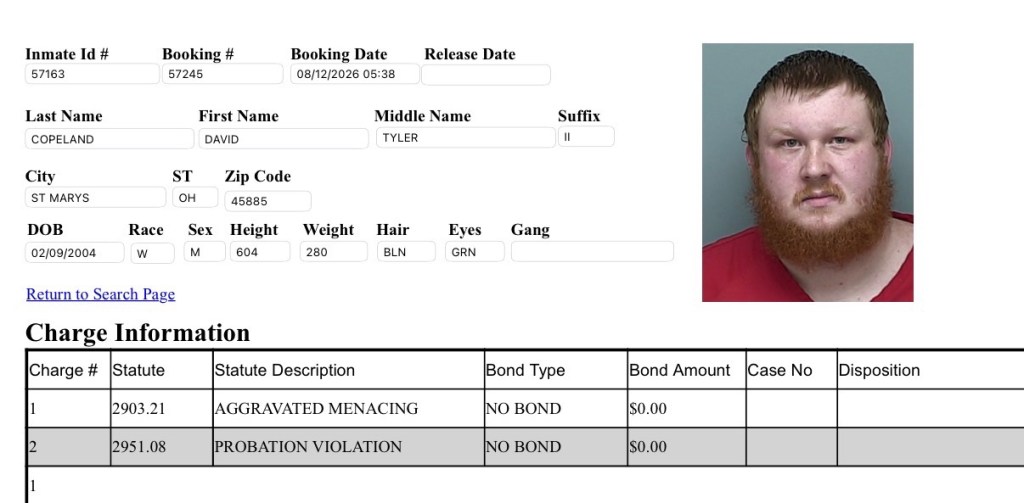 Inmate Id # 57163
Booking # 57245
Booking Date 08/12/2026 05:38
Release Date

Last Name COPELAND
First Name DAVID
Middle Name TYLER
Suffix II

City ST MARYS
ST OH
Zip Code 45885

DOB 02/09/2004
Race W
Sex M
Height 604
Weight 280
Hair BLN
Eyes GRN
Gang

Return to Search Page

Charge Information

| Charge # | Statute | Statute Description | Bond Type | Bond Amount | Case No | Disposition |
|---|---|---|---|---|---|---|
| 1 | 2903.21 | AGGRAVATED MENACING | NO BOND | $0.00 | | |
| 2 | 2951.08 | PROBATION VIOLATION | NO BOND | $0.00 | | |

1